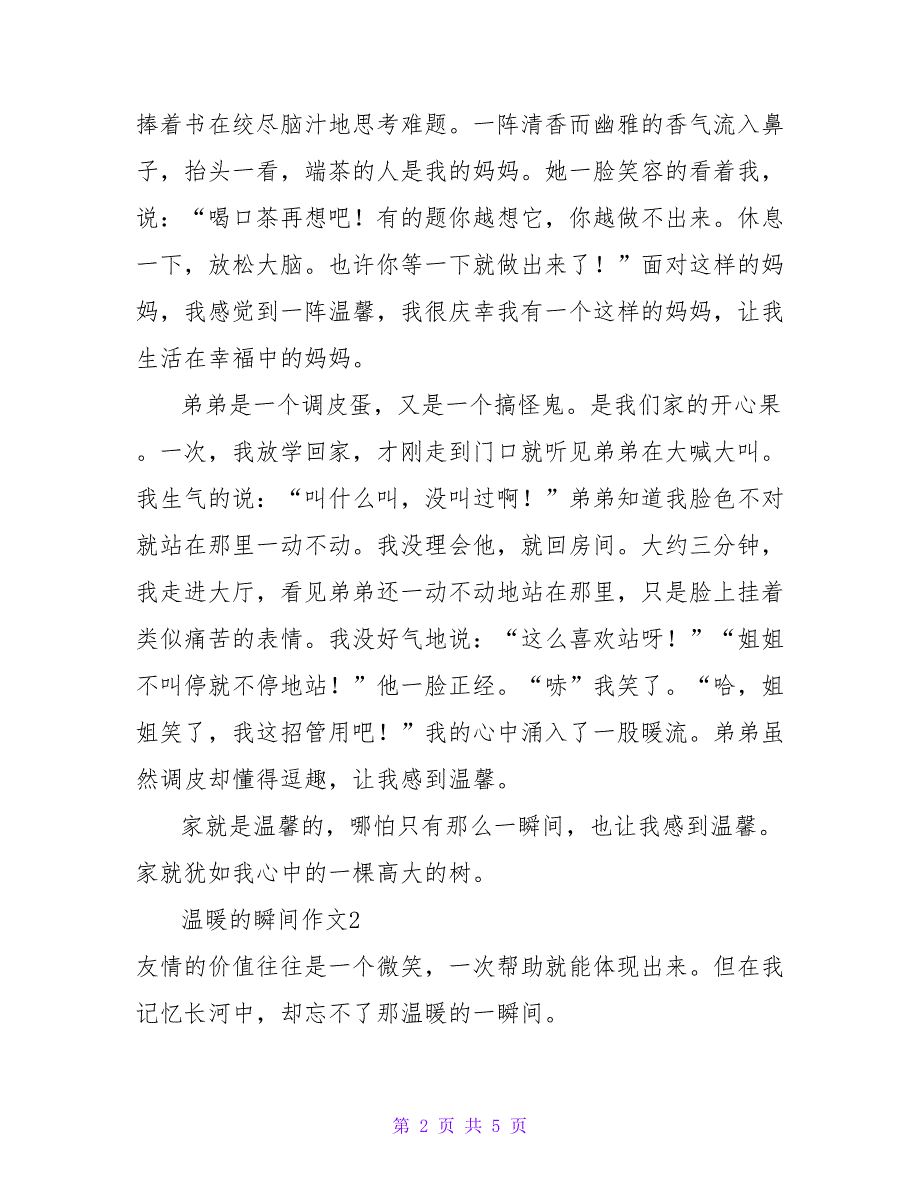 捧着书在绞尽脑汁地思考难题。一阵清香而幽雅的香气流入鼻子，抬头一看，端茶的人是我的妈妈。她一脸笑容的看着我，说：“喝口茶再想吧！有的题你越想它，你越做不出来。休息一下，放松大脑。也许你等一下就做出来了！”面对这样的妈妈，我感觉到一阵温馨，我很庆幸我有一个这样的妈妈，让我生活在幸福中的妈妈。

弟弟是一个调皮蛋，又是一个搞怪鬼。是我们家的开心果。一次，我放学回家，才刚走到门口就听见弟弟在大喊大叫。我生气的说：“叫什么叫，没叫过啊！”弟弟知道我脸色不对就站在那里一动不动。我没理会他，就回房间。大约三分钟，我走进大厅，看见弟弟还一动不动地站在那里，只是脸上挂着类似痛苦的表情。我没好气地说：“这么喜欢站呀！”“姐姐不叫停就不停地站！”他一脸正经。“哧”我笑了。“哈，姐姐笑了，我这招管用吧！”我的心中涌入了一股暖流。弟弟虽然调皮却懂得逗趣，让我感到温馨。

家就是温馨的，哪怕只有那么一瞬间，也让我感到温馨。家就犹如我心中的一棵高大的树。

温暖的瞬间作文2

友情的价值往往是一个微笑，一次帮助就能体现出来。但在我记忆长河中，却忘不了那温暖的一瞬间。

第 2 页 共 5 页